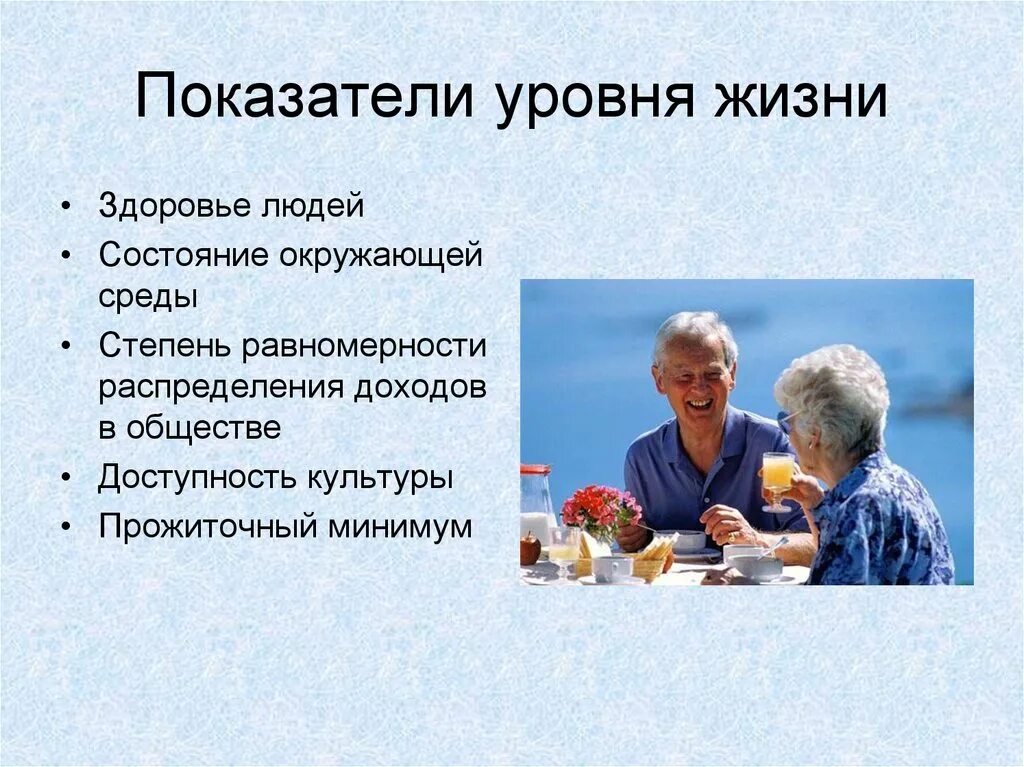 Показатели уровня жизни

• Здоровье людей
• Состояние окружающей среды
• Степень равномерности распределения доходов в обществе
• Доступность культуры
• Прожиточный минимум